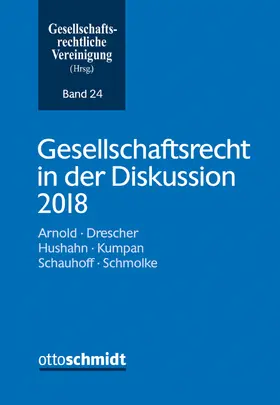 Gesellschaftsrechtliche Vereinigung
(Hrsg.)

Band 24

Gesellschaftsrecht in der Diskussion 2018

Arnold · Drescher
Hushahn · Kumpan
Schauhoff · Schmolke

ottoschmidt